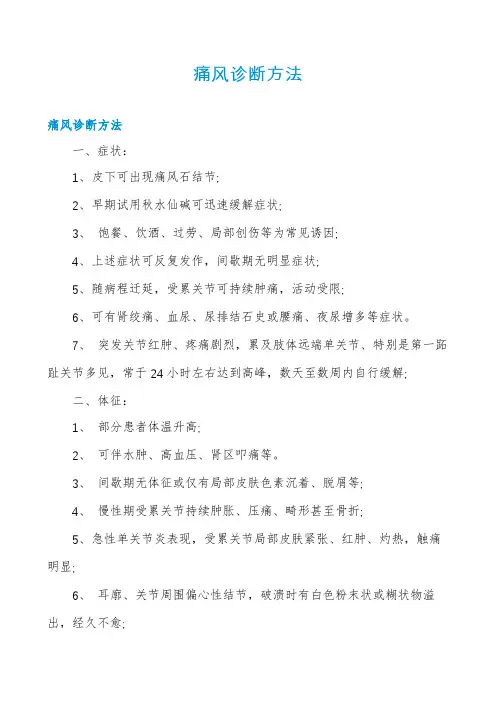 痛风诊断方法

痛风诊断方法

一、症状：

1、皮下可出现痛风石结节;

2、早期试用秋水仙碱可迅速缓解症状;

3、 饱餐、饮酒、过劳、局部创伤等为常见诱因;

4、上述症状可反复发作，间歇期无明显症状;

5、随病程迁延，受累关节可持续肿痛，活动受限;

6、可有肾绞痛、血尿、尿排结石史或腰痛、夜尿增多等症状。

7、 突发关节红肿、疼痛剧烈，累及肢体远端单关节、特别是第一跖趾关节多见，常于24小时左右达到高峰，数天至数周内自行缓解;

二、体征：

1、 部分患者体温升高;

2、 可伴水肿、高血压、肾区叩痛等。

3、 间歇期无体征或仅有局部皮肤色素沉着、脱屑等;

4、 慢性期受累关节持续肿胀、压痛、畸形甚至骨折;

5、急性单关节炎表现，受累关节局部皮肤紧张、红肿、灼热，触痛明显;

6、 耳廓、关节周围偏心性结节，破溃时有白色粉末状或糊状物溢出，经久不愈;